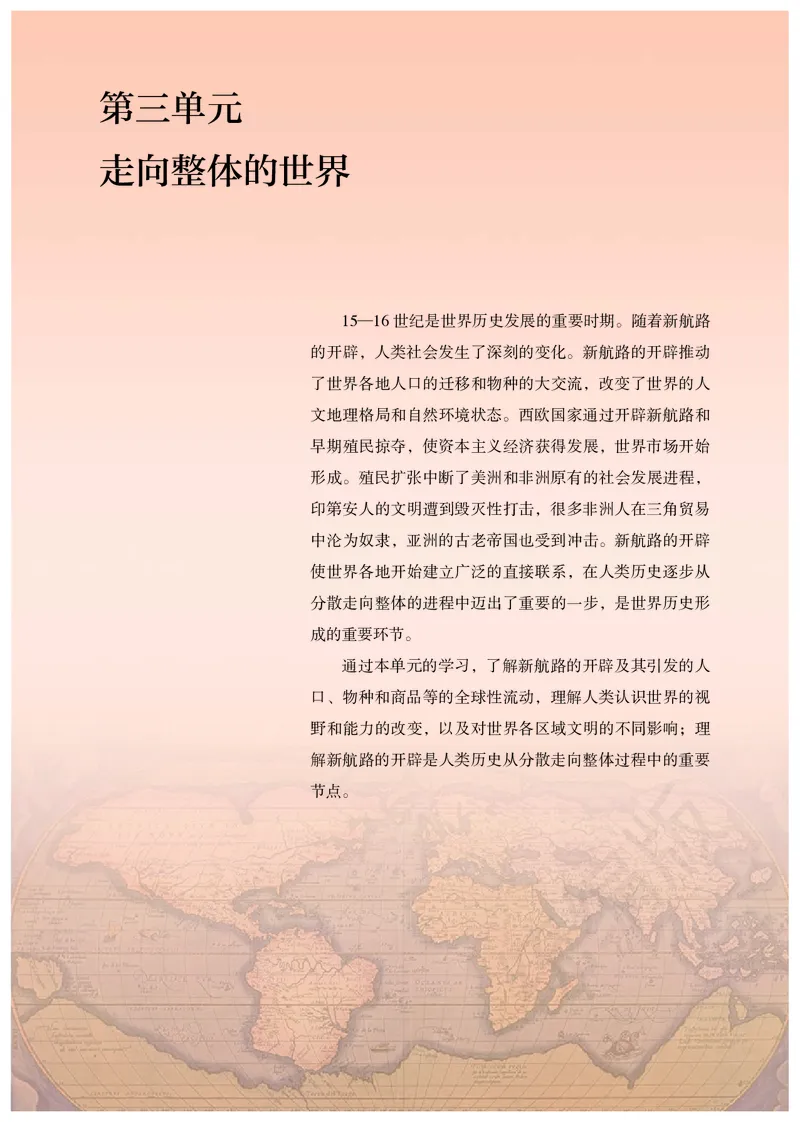 第三单元
走向整体的世界

15—16 世纪是世界历史发展的重要时期。随着新航路的开辟，人类社会发生了深刻的变化。新航路的开辟推动了世界各地人口的迁移和物种的大交流，改变了世界的人文地理格局和自然环境状态。西欧国家通过开辟新航路和早期殖民掠夺，使资本主义经济获得发展，世界市场开始形成。殖民扩张中断了美洲和非洲原有的社会发展进程，印第安人的文明遭到毁灭性打击，很多非洲人在三角贸易中沦为奴隶，亚洲的古老帝国也受到冲击。新航路的开辟使世界各地开始建立广泛的直接联系，在人类历史逐步从分散走向整体的进程中迈出了重要的一步，是世界历史形成的重要环节。

通过本单元的学习，了解新航路的开辟及其引发的人口、物种和商品等的全球性流动，理解人类认识世界的视野和能力的改变，以及对世界各区域文明的不同影响；理解新航路的开辟是人类历史从分散走向整体过程中的重要节点。